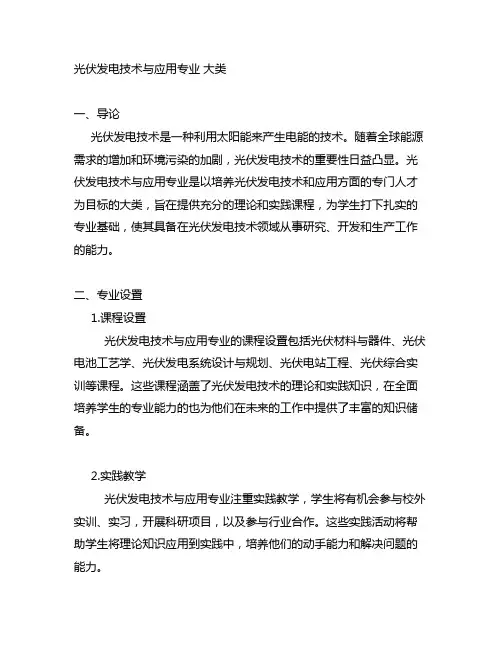 光伏发电技术与应用专业 大类

一、导论

光伏发电技术是一种利用太阳能来产生电能的技术。随着全球能源需求的增加和环境污染的加剧，光伏发电技术的重要性日益凸显。光伏发电技术与应用专业是以培养光伏发电技术和应用方面的专门人才为目标的大类，旨在提供充分的理论和实践课程，为学生打下扎实的专业基础，使其具备在光伏发电技术领域从事研究、开发和生产工作的能力。

二、专业设置

1.课程设置

光伏发电技术与应用专业的课程设置包括光伏材料与器件、光伏电池工艺学、光伏发电系统设计与规划、光伏电站工程、光伏综合实训等课程。这些课程涵盖了光伏发电技术的理论和实践知识，在全面培养学生的专业能力的也为他们在未来的工作中提供了丰富的知识储备。

2.实践教学

光伏发电技术与应用专业注重实践教学，学生将有机会参与校外实训、实习，开展科研项目，以及参与行业合作。这些实践活动将帮助学生将理论知识应用到实践中，培养他们的动手能力和解决问题的能力。